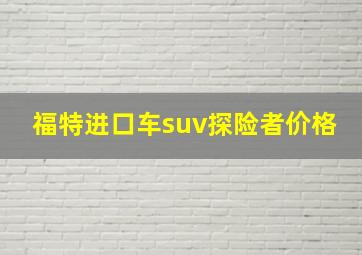 福特进口车suv探险者价格